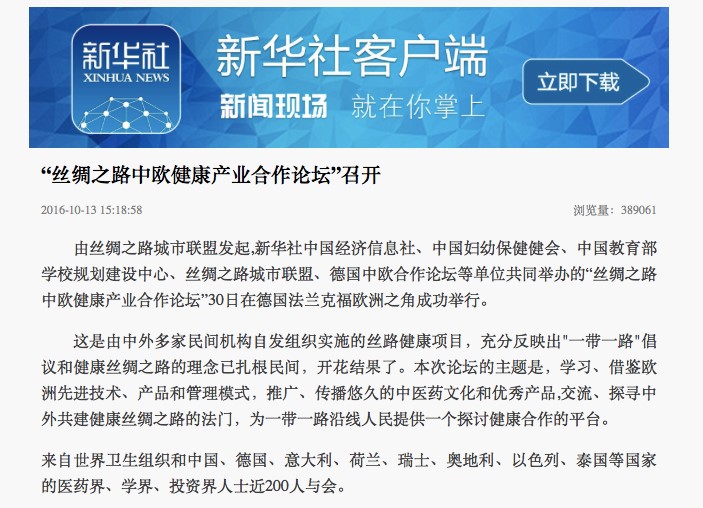 新华社
XINHUA NEWS

新华社客户端
新闻现场 就在你掌上

立即下载

“丝绸之路中欧健康产业合作论坛”召开

2016-10-13 15:18:58

浏览量：389061

由丝绸之路城市联盟发起,新华社中国经济信息社、中国妇幼保健健会、中国教育部学校规划建设中心、丝绸之路城市联盟、德国中欧合作论坛等单位共同举办的“丝绸之路中欧健康产业合作论坛”30日在德国法兰克福欧洲之角成功举行。

这是由中外多家民间机构自发组织实施的丝路健康项目，充分反映出"一带一路"倡议和健康丝绸之路的理念已扎根民间，开花结果了。本次论坛的主题是，学习、借鉴欧洲先进技术、产品和管理模式，推广、传播悠久的中医药文化和优秀产品,交流、探寻中外共建健康丝绸之路的法门，为一带一路沿线人民提供一个探讨健康合作的平台。

来自世界卫生组织和中国、德国、意大利、荷兰、瑞士、奥地利、以色列、泰国等国家的医药界、学界、投资界人士近200人与会。